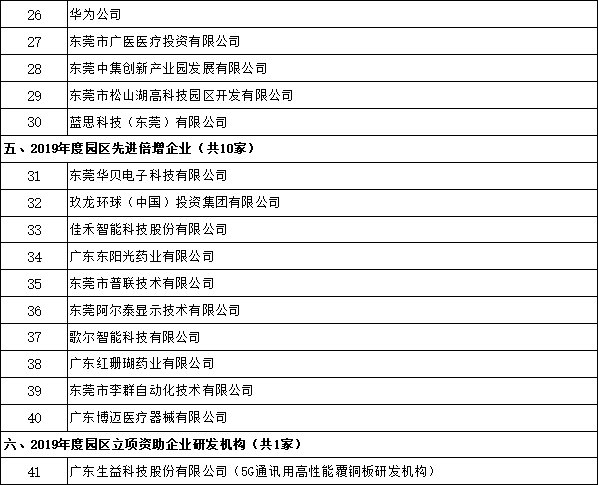 | 26 | 华为公司 |
|---|---|
| 27 | 东莞市广医医疗投资有限公司 |
| 28 | 东莞中集创新产业园发展有限公司 |
| 29 | 东莞市松山湖高科技园区开发有限公司 |
| 30 | 蓝思科技（东莞）有限公司 |
| 五、2019年度园区先进倍增企业（共10家） | |
| 31 | 东莞华贝电子科技有限公司 |
| 32 | 玖龙环球（中国）投资集团有限公司 |
| 33 | 佳禾智能科技股份有限公司 |
| 34 | 广东东阳光药业有限公司 |
| 35 | 东莞市普联技术有限公司 |
| 36 | 东莞阿尔泰显示技术有限公司 |
| 37 | 歌尔智能科技有限公司 |
| 38 | 广东红珊瑚药业有限公司 |
| 39 | 东莞市李群自动化技术有限公司 |
| 40 | 广东博迈医疗器械有限公司 |
| 六、2019年度园区立项资助企业研发机构（共1家） | |
| 41 | 广东生益科技股份有限公司（5G通讯用高性能覆铜板研发机构） |